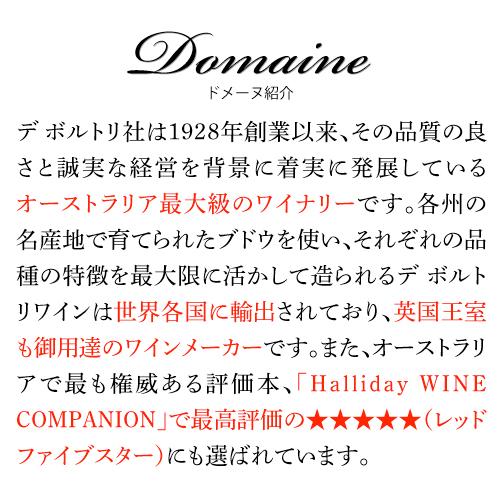 Domaine
ドメーヌ紹介

デ ボルトリ社は1928年創業以来、その品質の良さと誠実な経営を背景に着実に発展しているオーストラリア最大級のワイナリーです。各州の名産地で育てられたブドウを使い、それぞれの品種の特徴を最大限に活かして造られるデ ボルトリワインは世界各国に輸出されており、英国王室も御用達のワインメーカーです。また、オーストラリアで最も権威ある評価本、「Halliday WINE COMPANION」で最高評価の★★★★★(レッドファイブスター)にも選ばれています。